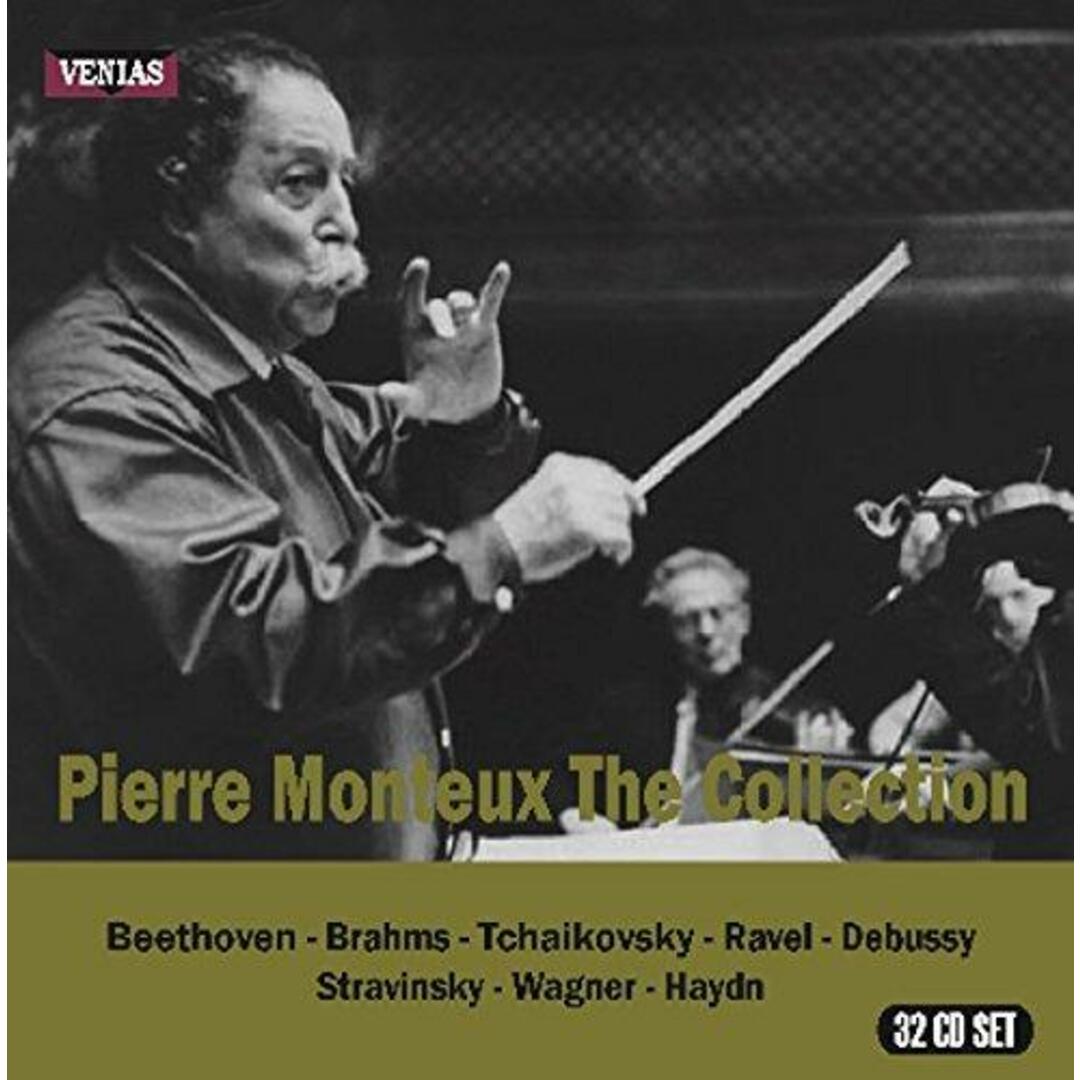 VENIAS

Pierre Monteux The Collection

Beethoven - Brahms - Tchaikovsky - Ravel - Debussy
Stravinsky - Wagner - Haydn

32 CD SET